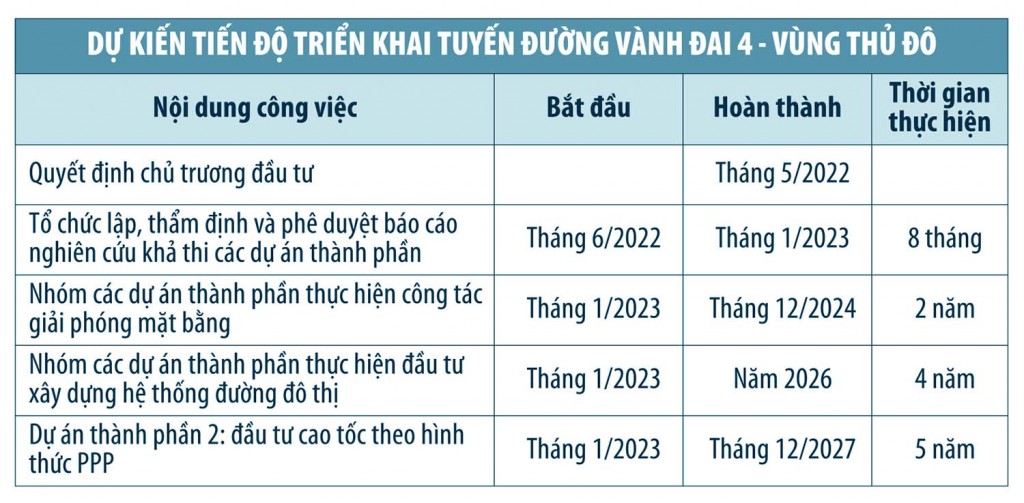 DỰ KIẾN TIẾN ĐỘ TRIỂN KHAI TUYẾN ĐƯỜNG VÀNH ĐAI 4 - VÙNG THỦ ĐÔ

| Nội dung công việc | Bắt đầu | Hoàn thành | Thời gian thực hiện |
|---|---|---|---|
| Quyết định chủ trương đầu tư | | Tháng 5/2022 | |
| Tổ chức lập, thẩm định và phê duyệt báo cáo nghiên cứu khả thi các dự án thành phần | Tháng 6/2022 | Tháng 1/2023 | 8 tháng |
| Nhóm các dự án thành phần thực hiện công tác giải phóng mặt bằng | Tháng 1/2023 | Tháng 12/2024 | 2 năm |
| Nhóm các dự án thành phần thực hiện đầu tư xây dựng hệ thống đường đô thị | Tháng 1/2023 | Năm 2026 | 4 năm |
| Dự án thành phần 2: đầu tư cao tốc theo hình thức PPP | Tháng 1/2023 | Tháng 12/2027 | 5 năm |